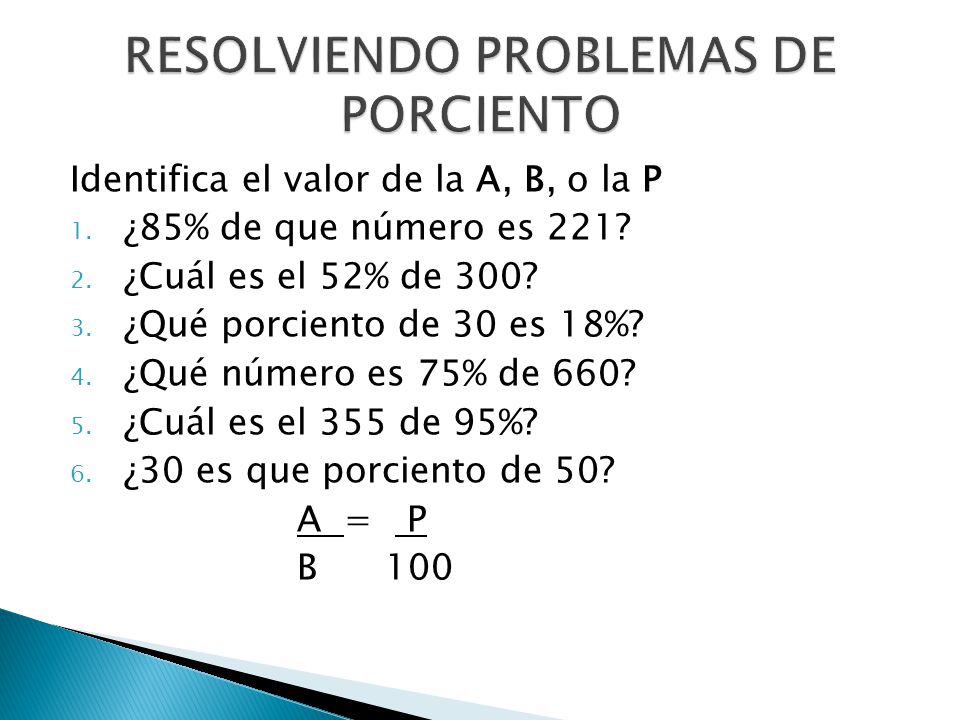 RESOLVIENDO PROBLEMAS DE PORCIENTO

Identifica el valor de la A, B, o la P

1. ¿85% de que número es 221?
2. ¿Cuál es el 52% de 300?
3. ¿Qué porciento de 30 es 18%?
4. ¿Qué número es 75% de 660?
5. ¿Cuál es el 355 de 95%?
6. ¿30 es que porciento de 50?

$\frac{A}{B} = \frac{P}{100}$